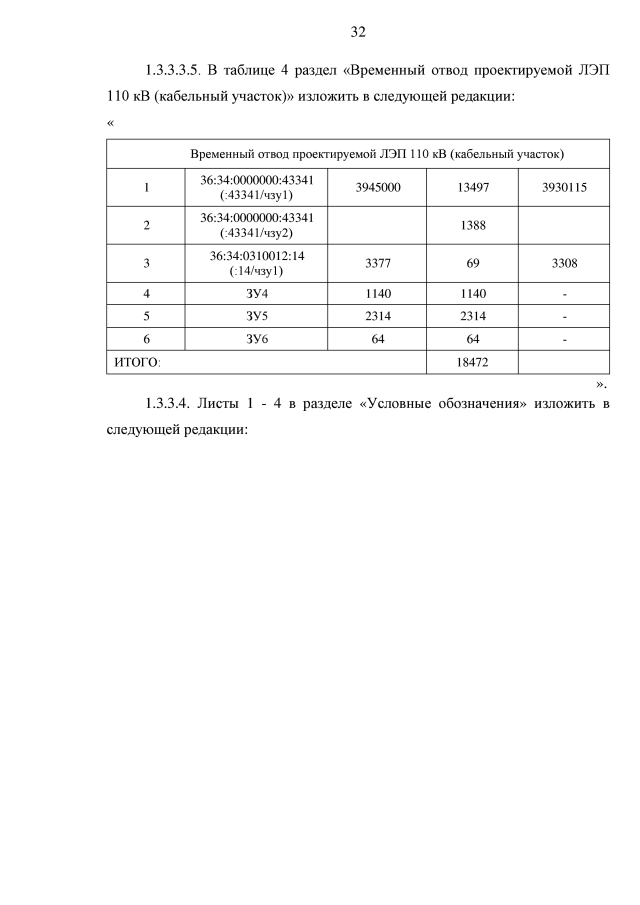 32

1.3.3.3.5. В таблице 4 раздел «Временный отвод проектируемой ЛЭП 110 кВ (кабельный участок)» изложить в следующей редакции:

«

| Временный отвод проектируемой ЛЭП 110 кВ (кабельный участок) | | | | |
|---|---|---|---|---|
| 1 | 36:34:0000000:43341 (:43341/чзу1) | 3945000 | 13497 | 3930115 |
| 2 | 36:34:0000000:43341 (:43341/чзу2) | | 1388 | |
| 3 | 36:34:0310012:14 (:14/чзу1) | 3377 | 69 | 3308 |
| 4 | ЗУ4 | 1140 | 1140 | - |
| 5 | ЗУ5 | 2314 | 2314 | - |
| 6 | ЗУ6 | 64 | 64 | - |
| ИТОГО: | | | 18472 | |

».

1.3.3.4. Листы 1 - 4 в разделе «Условные обозначения» изложить в следующей редакции: